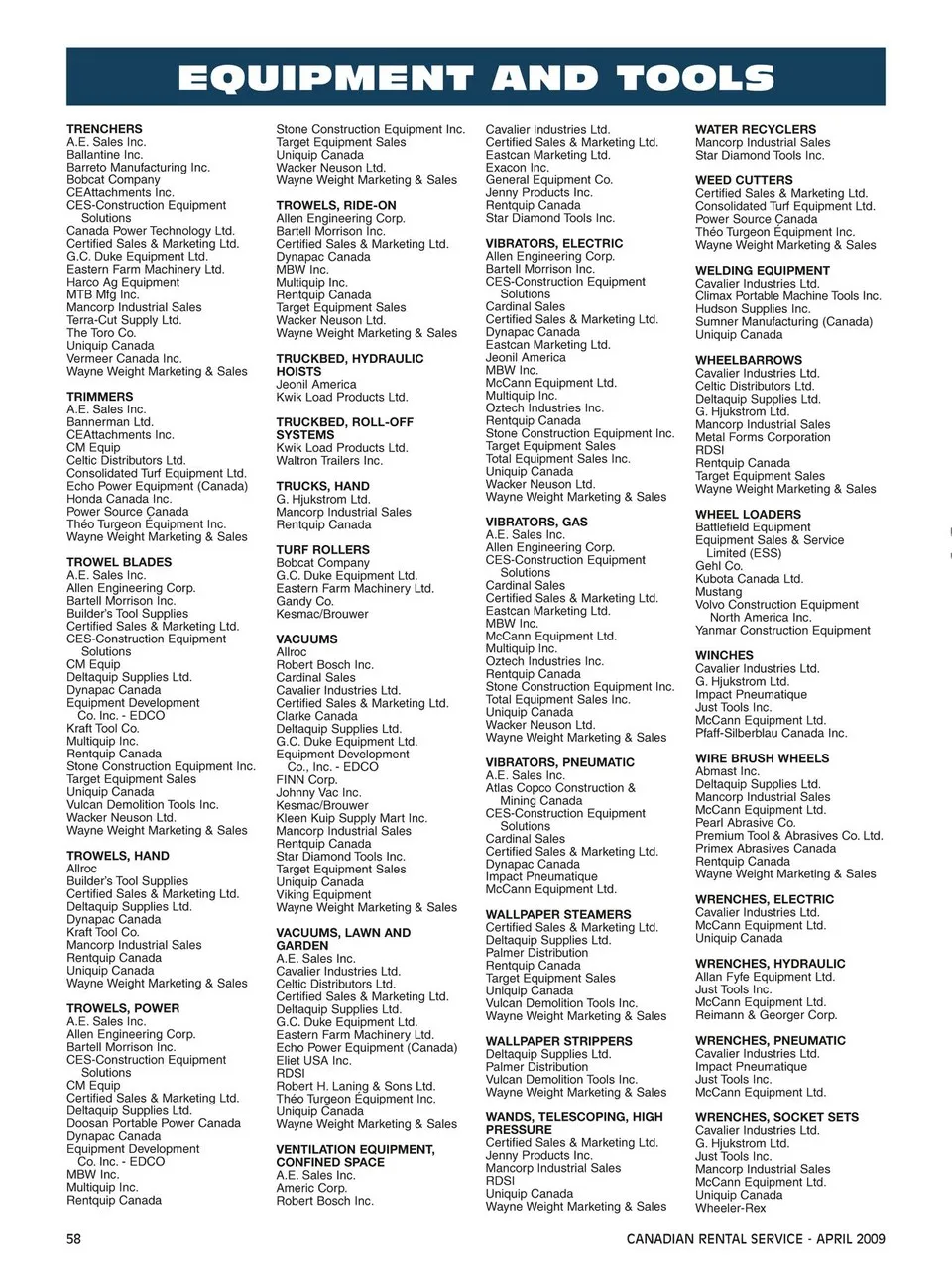 EQUIPMENT AND TOOLS

TRENCHERS
A.E. Sales Inc.
Ballantine Inc.
Barreto Manufacturing Inc.
Bobcat Company
CEAttachments Inc.
CES-Construction Equipment Solutions
Canada Power Technology Ltd.
Certified Sales & Marketing Ltd.
G.C. Duke Equipment Ltd.
Eastern Farm Machinery Ltd.
Harco Ag Equipment
MTB Mfg Inc.
Mancorp Industrial Sales
Terra-Cut Supply Ltd.
The Toro Co.
Uniquip Canada
Vermeer Canada Inc.
Wayne Weight Marketing & Sales

TRIMMERS
A.E. Sales Inc.
Bannerman Ltd.
CEAttachments Inc.
CM Equip
Celtic Distributors Ltd.
Consolidated Turf Equipment Ltd.
Echo Power Equipment (Canada)
Honda Canada Inc.
Power Source Canada
Théo Turgeon Équipment Inc.
Wayne Weight Marketing & Sales

TROWEL BLADES
A.E. Sales Inc.
Allen Engineering Corp.
Bartell Morrison Inc.
Builder's Tool Supplies
Certified Sales & Marketing Ltd.
CES-Construction Equipment Solutions
CM Equip
Deltaquip Supplies Ltd.
Dynapac Canada
Equipment Development Co. Inc. - EDCO
Kraft Tool Co.
Multiquip Inc.
Rentquip Canada
Stone Construction Equipment Inc.
Target Equipment Sales
Uniquip Canada
Vulcan Demolition Tools Inc.
Wacker Neuson Ltd.
Wayne Weight Marketing & Sales

TROWELS, HAND
Allroc
Builder's Tool Supplies
Certified Sales & Marketing Ltd.
Deltaquip Supplies Ltd.
Dynapac Canada
Kraft Tool Co.
Mancorp Industrial Sales
Rentquip Canada
Uniquip Canada
Wayne Weight Marketing & Sales

TROWELS, POWER
A.E. Sales Inc.
Allen Engineering Corp.
Bartell Morrison Inc.
CES-Construction Equipment Solutions
CM Equip
Certified Sales & Marketing Ltd.
Deltaquip Supplies Ltd.
Doosan Portable Power Canada
Dynapac Canada
Equipment Development Co. Inc. - EDCO
MBW Inc.
Multiquip Inc.
Rentquip Canada

Stone Construction Equipment Inc.
Target Equipment Sales
Uniquip Canada
Wacker Neuson Ltd.
Wayne Weight Marketing & Sales

TROWELS, RIDE-ON
Allen Engineering Corp.
Bartell Morrison Inc.
Certified Sales & Marketing Ltd.
Dynapac Canada
MBW Inc.
Multiquip Inc.
Rentquip Canada
Target Equipment Sales
Wacker Neuson Ltd.
Wayne Weight Marketing & Sales

TRUCKBED, HYDRAULIC HOISTS
Jeonil America
Kwik Load Products Ltd.

TRUCKBED, ROLL-OFF SYSTEMS
Kwik Load Products Ltd.
Waltron Trailers Inc.

TRUCKS, HAND
G. Hjukstrom Ltd.
Mancorp Industrial Sales
Rentquip Canada

TURF ROLLERS
Bobcat Company
G.C. Duke Equipment Ltd.
Eastern Farm Machinery Ltd.
Gandy Co.
Kesmac/Brouwer

VACUUMS
Allroc
Robert Bosch Inc.
Cardinal Sales
Cavalier Industries Ltd.
Certified Sales & Marketing Ltd.
Clarke Canada
Deltaquip Supplies Ltd.
G.C. Duke Equipment Ltd.
Equipment Development Co., Inc. - EDCO
FINN Corp.
Johnny Vac Inc.
Kesmac/Brouwer
Kleen Kuip Supply Mart Inc.
Mancorp Industrial Sales
Rentquip Canada
Star Diamond Tools Inc.
Target Equipment Sales
Uniquip Canada
Viking Equipment
Wayne Weight Marketing & Sales

VACUUMS, LAWN AND GARDEN
A.E. Sales Inc.
Cavalier Industries Ltd.
Celtic Distributors Ltd.
Certified Sales & Marketing Ltd.
Deltaquip Supplies Ltd.
G.C. Duke Equipment Ltd.
Eastern Farm Machinery Ltd.
Echo Power Equipment (Canada)
Eliet USA Inc.
RDSI
Robert H. Laning & Sons Ltd.
Théo Turgeon Équipment Inc.
Uniquip Canada
Wayne Weight Marketing & Sales

VENTILATION EQUIPMENT, CONFINED SPACE
A.E. Sales Inc.
Americ Corp.
Robert Bosch Inc.

Cavalier Industries Ltd.
Certified Sales & Marketing Ltd.
Eastcan Marketing Ltd.
Exacon Inc.
General Equipment Co.
Jenny Products Inc.
Rentquip Canada
Star Diamond Tools Inc.

VIBRATORS, ELECTRIC
Allen Engineering Corp.
Bartell Morrison Inc.
CES-Construction Equipment Solutions
Cardinal Sales
Certified Sales & Marketing Ltd.
Dynapac Canada
Eastcan Marketing Ltd.
Jeonil America
MBW Inc.
McCann Equipment Ltd.
Multiquip Inc.
Oztech Industries Inc.
Rentquip Canada
Stone Construction Equipment Inc.
Target Equipment Sales
Total Equipment Sales Inc.
Uniquip Canada
Wacker Neuson Ltd.
Wayne Weight Marketing & Sales

VIBRATORS, GAS
A.E. Sales Inc.
Allen Engineering Corp.
CES-Construction Equipment Solutions
Cardinal Sales
Certified Sales & Marketing Ltd.
Eastcan Marketing Ltd.
MBW Inc.
McCann Equipment Ltd.
Multiquip Inc.
Oztech Industries Inc.
Rentquip Canada
Stone Construction Equipment Inc.
Total Equipment Sales Inc.
Uniquip Canada
Wacker Neuson Ltd.
Wayne Weight Marketing & Sales

VIBRATORS, PNEUMATIC
A.E. Sales Inc.
Atlas Copco Construction & Mining Canada
CES-Construction Equipment Solutions
Cardinal Sales
Certified Sales & Marketing Ltd.
Dynapac Canada
Impact Pneumatique
McCann Equipment Ltd.

WALLPAPER STEAMERS
Certified Sales & Marketing Ltd.
Deltaquip Supplies Ltd.
Palmer Distribution
Rentquip Canada
Target Equipment Sales
Uniquip Canada
Vulcan Demolition Tools Inc.
Wayne Weight Marketing & Sales

WALLPAPER STRIPPERS
Deltaquip Supplies Ltd.
Palmer Distribution
Vulcan Demolition Tools Inc.
Wayne Weight Marketing & Sales

WANDS, TELESCOPING, HIGH PRESSURE
Certified Sales & Marketing Ltd.
Jenny Products Inc.
Mancorp Industrial Sales
RDSI
Uniquip Canada
Wayne Weight Marketing & Sales

WATER RECYCLERS
Mancorp Industrial Sales
Star Diamond Tools Inc.

WEED CUTTERS
Certified Sales & Marketing Ltd.
Consolidated Turf Equipment Ltd.
Power Source Canada
Théo Turgeon Équipment Inc.
Wayne Weight Marketing & Sales

WELDING EQUIPMENT
Cavalier Industries Ltd.
Climax Portable Machine Tools Inc.
Hudson Supplies Inc.
Sumner Manufacturing (Canada)
Uniquip Canada

WHEELBARROWS
Cavalier Industries Ltd.
Celtic Distributors Ltd.
Deltaquip Supplies Ltd.
G. Hjukstrom Ltd.
Mancorp Industrial Sales
Metal Forms Corporation
RDSI
Rentquip Canada
Target Equipment Sales
Wayne Weight Marketing & Sales

WHEEL LOADERS
Battlefield Equipment
Equipment Sales & Service Limited (ESS)
Gehl Co.
Kubota Canada Ltd.
Mustang
Volvo Construction Equipment North America Inc.
Yanmar Construction Equipment

WINCHES
Cavalier Industries Ltd.
G. Hjukstrom Ltd.
Impact Pneumatique
Just Tools Inc.
McCann Equipment Ltd.
Pfaff-Silberblau Canada Inc.

WIRE BRUSH WHEELS
Abmast Inc.
Deltaquip Supplies Ltd.
Mancorp Industrial Sales
McCann Equipment Ltd.
Pearl Abrasive Co.
Premium Tool & Abrasives Co. Ltd.
Primex Abrasives Canada
Rentquip Canada
Wayne Weight Marketing & Sales

WRENCHES, ELECTRIC
Cavalier Industries Ltd.
McCann Equipment Ltd.
Uniquip Canada

WRENCHES, HYDRAULIC
Allan Fyfe Equipment Ltd.
Just Tools Inc.
McCann Equipment Ltd.
Reimann & Georger Corp.

WRENCHES, PNEUMATIC
Cavalier Industries Ltd.
Impact Pneumatique
Just Tools Inc.
McCann Equipment Ltd.

WRENCHES, SOCKET SETS
Cavalier Industries Ltd.
G. Hjukstrom Ltd.
Just Tools Inc.
Mancorp Industrial Sales
McCann Equipment Ltd.
Uniquip Canada
Wheeler-Rex

58

CANADIAN RENTAL SERVICE - APRIL 2009